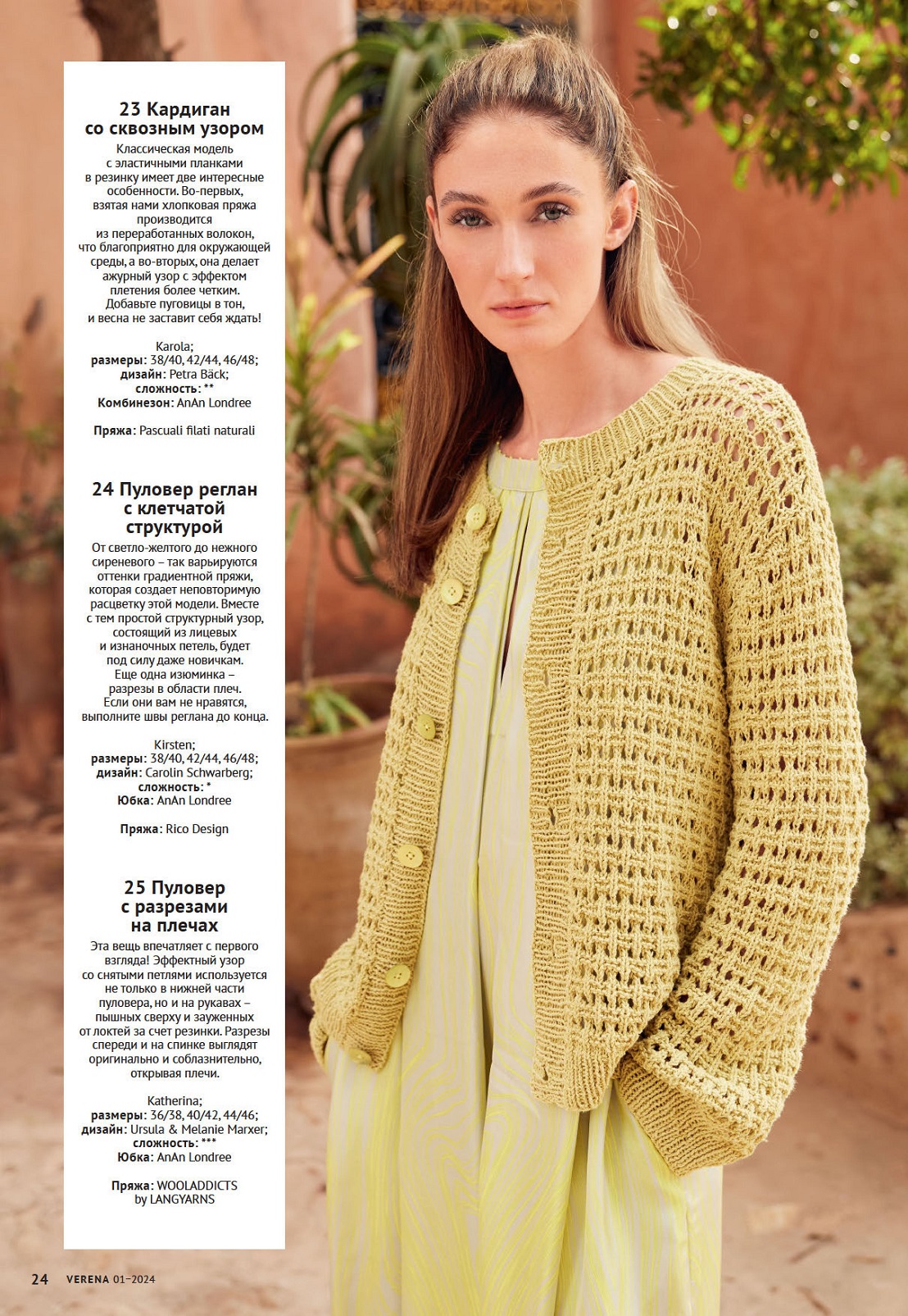 23 Кардиган
со сквозным узором

Классическая модель с эластичными планками в резинку имеет две интересные особенности. Во-первых, взятая нами хлопковая пряжа производится из переработанных волокон, что благоприятно для окружающей среды, а во-вторых, она делает ажурный узор с эффектом плетения более четким. Добавьте пуговицы в тон, и весна не заставит себя ждать!

Karola;
размеры: 38/40, 42/44, 46/48;
дизайн: Petra Bäck;
сложность: **
Комбинезон: AnAn Londree

Пряжа: Pascuali filati naturali

24 Пуловер реглан
с клетчатой
структурой

От светло-желтого до нежного сиреневого – так варьируются оттенки градиентной пряжи, которая создает неповторимую расцветку этой модели. Вместе с тем простой структурный узор, состоящий из лицевых и изнаночных петель, будет под силу даже новичкам. Еще одна изюминка – разрезы в области плеч. Если они вам не нравятся, выполните швы реглана до конца.

Kirsten;
размеры: 38/40, 42/44, 46/48;
дизайн: Carolin Schwarberg;
сложность: *
Юбка: AnAn Londree

Пряжа: Rico Design

25 Пуловер
с разрезами
на плечах

Эта вещь впечатляет с первого взгляда! Эффектный узор со снятыми петлями используется не только в нижней части пуловера, но и на рукавах – пышных сверху и зауженных от локтей за счет резинки. Разрезы спереди и на спинке выглядят оригинально и соблазнительно, открывая плечи.

Katherina;
размеры: 36/38, 40/42, 44/46;
дизайн: Ursula & Melanie Marxer;
сложность: ***
Юбка: AnAn Londree

Пряжа: WOOLADDICTS
by LANGYARNS

24 VERENA 01–2024